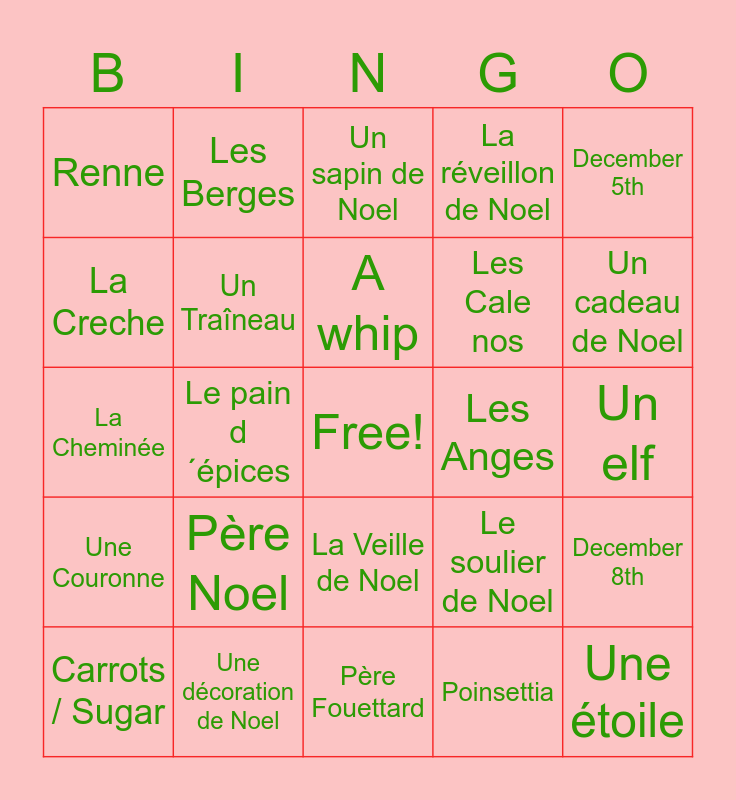 | B | I | N | G | O |
|---|---|---|---|---|
| Renne | Les Berges | Un sapin de Noel | La réveillon de Noel | December 5th |
| La Creche | Un Traîneau | A whip | Les Cale nos | Un cadeau de Noel |
| La Cheminée | Le pain d ´épices | Free! | Les Anges | Un elf |
| Une Couronne | Père Noel | La Veille de Noel | Le soulier de Noel | December 8th |
| Carrots / Sugar | Une décoration de Noel | Père Fouettard | Poinsettia | Une étoile |